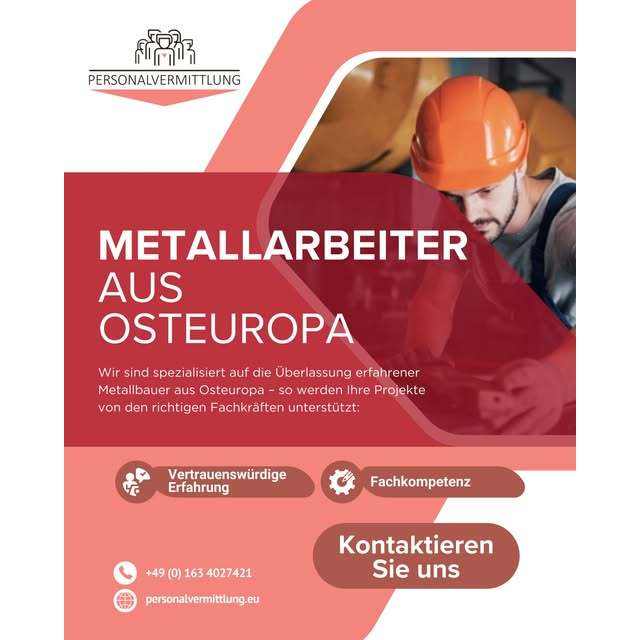 PERSONALVERMITTLUNG

METALLARBEITER
AUS
OSTEUROPA

Wir sind spezialisiert auf die Überlassung erfahrener Metallbauer aus Osteuropa – so werden Ihre Projekte von den richtigen Fachkräften unterstützt:

Vertrauenswürdige Erfahrung

Fachkompetenz

Kontaktieren Sie uns

+49 (0) 163 4027421

personalvermittlung.eu